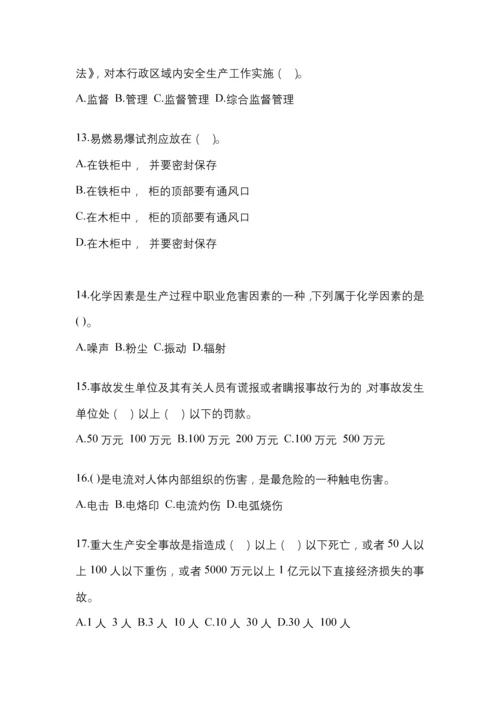 法》，对本行政区域内安全生产工作实施（ ）。

A.监督 B.管理 C.监督管理 D.综合监督管理

13.易燃易爆试剂应放在（ ）。

A.在铁柜中， 并要密封保存

B.在铁柜中， 柜的顶部要有通风口

C.在木柜中， 柜的顶部要有通风口

D.在木柜中， 并要密封保存

14.化学因素是生产过程中职业危害因素的一种，下列属于化学因素的是( )。

A.噪声 B.粉尘 C.振动 D.辐射

15.事故发生单位及其有关人员有谎报或者瞒报事故行为的，对事故发生单位处（ ）以上（ ）以下的罚款。

A.50 万元 100 万元 B.100 万元 200 万元 C.100 万元 500 万元

16.( )是电流对人体内部组织的伤害，是最危险的一种触电伤害。

A.电击 B.电烙印 C.电流灼伤 D.电弧烧伤

17.重大生产安全事故是指造成（ ）以上（ ）以下死亡，或者 50 人以上 100 人以下重伤，或者 5000 万元以上 1 亿元以下直接经济损失的事故。

A.1 人 3 人 B.3 人 10 人 C.10 人 30 人 D.30 人 100 人